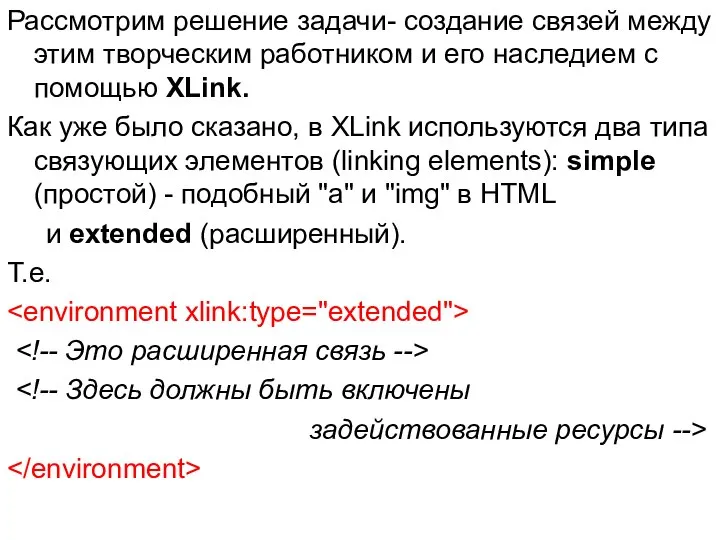 Рассмотрим решение задачи- создание связей между этим творческим работником и его наследием с помощью XLink.

Как уже было сказано, в XLink используются два типа связующих элементов (linking elements): simple (простой) - подобный "a" и "img" в HTML

и extended (расширенный).

Т.е.

<environment xlink:type="extended">

<!-- Это расширенная связь -->

<!-- Здесь должны быть включены задействованные ресурсы -->

</environment>